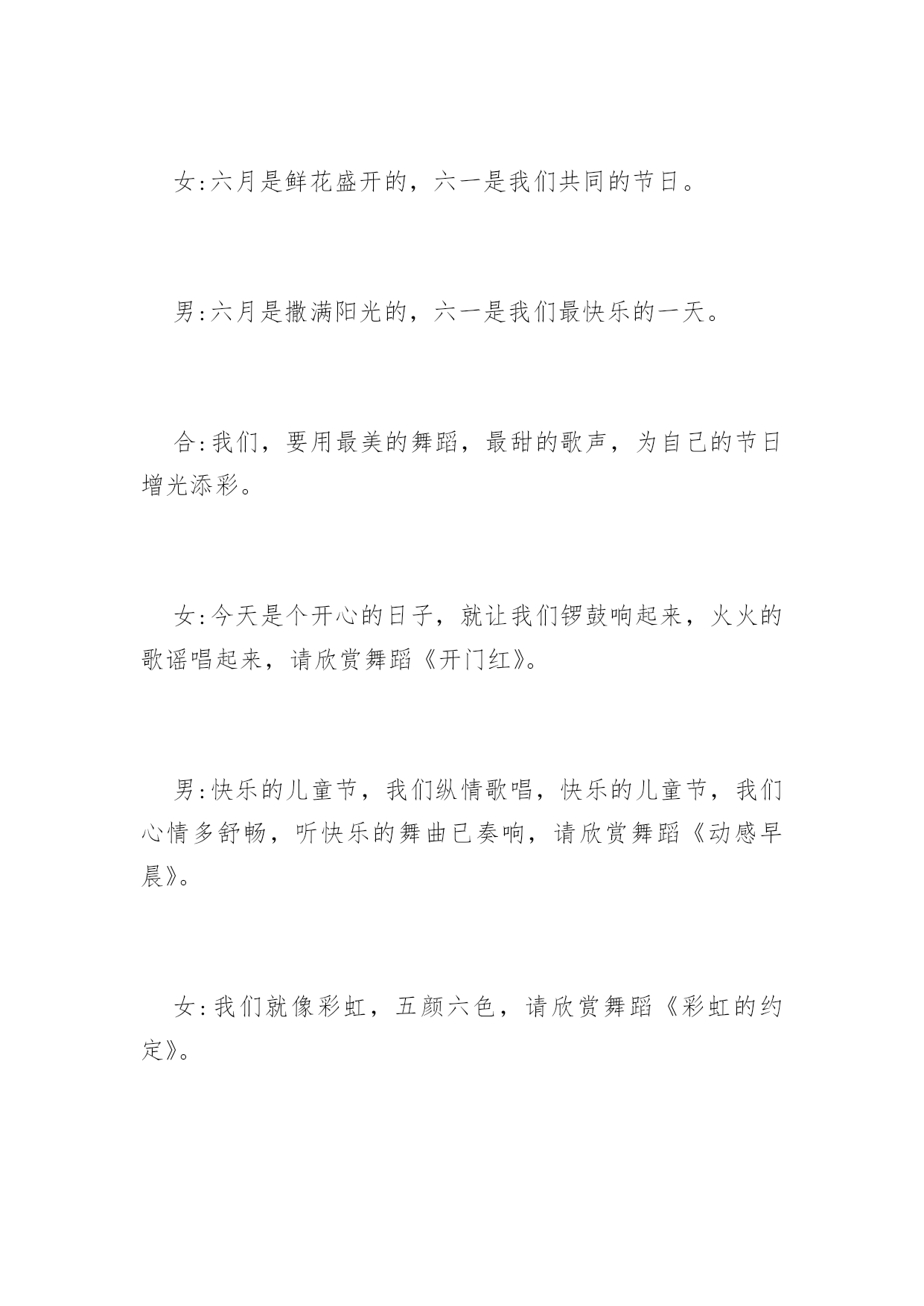 女:六月是鲜花盛开的，六一是我们共同的节日。

男:六月是撒满阳光的，六一是我们最快乐的一天。

合:我们，要用最美的舞蹈，最甜的歌声，为自己的节日增光添彩。

女:今天是个开心的日子，就让我们锣鼓响起来，火火的歌谣唱起来，请欣赏舞蹈《开门红》。

男:快乐的儿童节，我们纵情歌唱，快乐的儿童节，我们心情多舒畅，听快乐的舞曲已奏响，请欣赏舞蹈《动感早晨》。

女:我们就像彩虹，五颜六色，请欣赏舞蹈《彩虹的约定》。